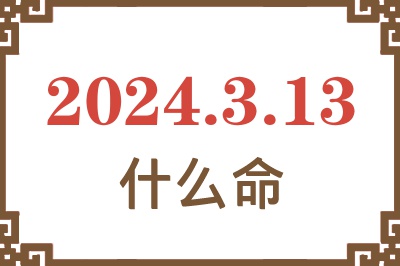 2024.3.13

什么命